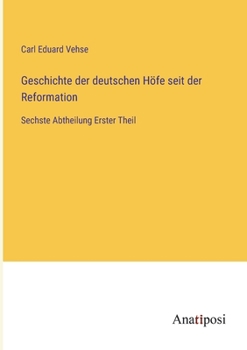 Carl Eduard Vehse

Geschichte der deutschen Höfe seit der Reformation

Sechste Abtheilung Erster Theil

Anatiposi